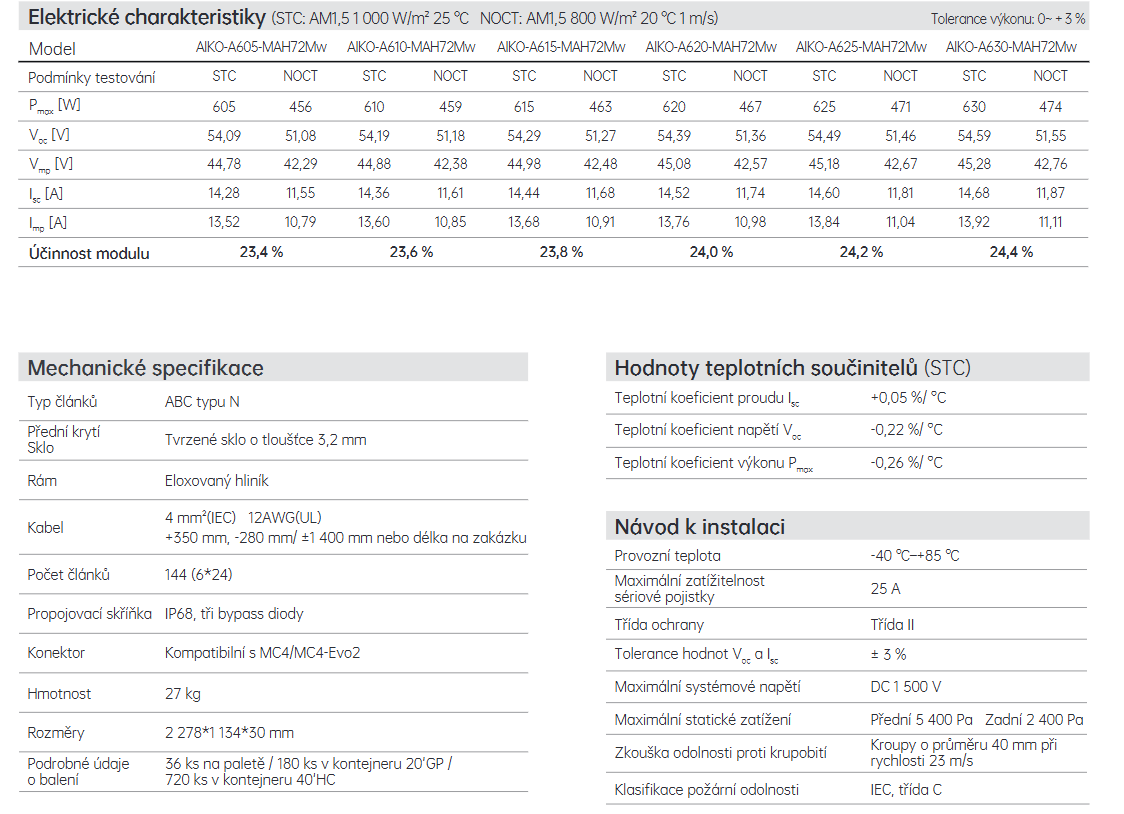 Elektrické charakteristiky (STC: AM1,5 1 000 W/m² 25 °C NOCT: AM1,5 800 W/m² 20 °C 1 m/s) Tolerance výkonu: 0~ + 3 %

| Model | AIKO-A605-MAH72Mw | | AIKO-A610-MAH72Mw | | AIKO-A615-MAH72Mw | | AIKO-A620-MAH72Mw | | AIKO-A625-MAH72Mw | | AIKO-A630-MAH72Mw | |
|---|---|---|---|---|---|---|---|---|---|---|---|---|
| Podmínky testování | STC | NOCT | STC | NOCT | STC | NOCT | STC | NOCT | STC | NOCT | STC | NOCT |
| $P_{max}$ [W] | 605 | 456 | 610 | 459 | 615 | 463 | 620 | 467 | 625 | 471 | 630 | 474 |
| $V_{oc}$ [V] | 54,09 | 51,08 | 54,19 | 51,18 | 54,29 | 51,27 | 54,39 | 51,36 | 54,49 | 51,46 | 54,59 | 51,55 |
| $V_{mp}$ [V] | 44,78 | 42,29 | 44,88 | 42,38 | 44,98 | 42,48 | 45,08 | 42,57 | 45,18 | 42,67 | 45,28 | 42,76 |
| $I_{sc}$ [A] | 14,28 | 11,55 | 14,36 | 11,61 | 14,44 | 11,68 | 14,52 | 11,74 | 14,60 | 11,81 | 14,68 | 11,87 |
| $I_{mp}$ [A] | 13,52 | 10,79 | 13,60 | 10,85 | 13,68 | 10,91 | 13,76 | 10,98 | 13,84 | 11,04 | 13,92 | 11,11 |
| Účinnost modulu | 23,4 % | | 23,6 % | | 23,8 % | | 24,0 % | | 24,2 % | | 24,4 % | |

Mechanické specifikace

| | |
|---|---|
| Typ článků | ABC typu N |
| Přední krytí Sklo | Tvrzené sklo o tloušťce 3,2 mm |
| Rám | Eloxovaný hliník |
| Kabel | 4 mm²(IEC) 12AWG(UL) +350 mm, -280 mm/ ±1 400 mm nebo délka na zakázku |
| Počet článků | 144 (6*24) |
| Propojovací skříňka | IP68, tři bypass diody |
| Konektor | Kompatibilní s MC4/MC4-Evo2 |
| Hmotnost | 27 kg |
| Rozměry | 2 278*1 134*30 mm |
| Podrobné údaje o balení | 36 ks na paletě / 180 ks v kontejneru 20'GP / 720 ks v kontejneru 40'HC |

Hodnoty teplotních součinitelů (STC)

| | |
|---|---|
| Teplotní koeficient proudu $I_{sc}$ | +0,05 %/ °C |
| Teplotní koeficient napětí $V_{oc}$ | -0,22 %/ °C |
| Teplotní koeficient výkonu $P_{max}$ | -0,26 %/ °C |

Návod k instalaci

| | |
|---|---|
| Provozní teplota | -40 °C~+85 °C |
| Maximální zatížitelnost sériové pojistky | 25 A |
| Třída ochrany | Třída II |
| Tolerance hodnot $V_{oc}$ a $I_{sc}$ | ± 3 % |
| Maximální systémové napětí | DC 1 500 V |
| Maximální statické zatížení | Přední 5 400 Pa Zadní 2 400 Pa |
| Zkouška odolnosti proti krupobití | Kroupy o průměru 40 mm při rychlosti 23 m/s |
| Klasifikace požární odolnosti | IEC, třída C |